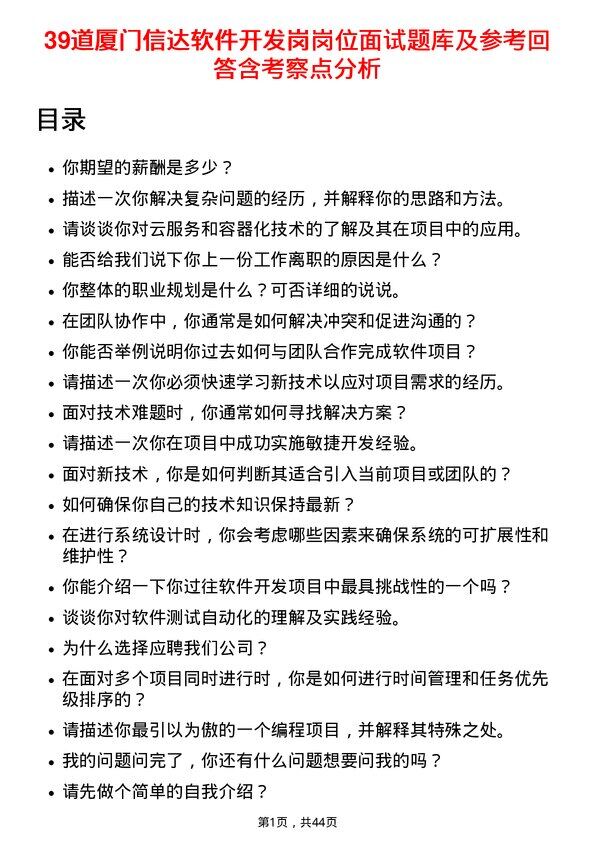 39道厦门信达软件开发岗岗位面试题库及参考回答含考察点分析

目录

- 你期望的薪酬是多少？
- 描述一次你解决复杂问题的经历，并解释你的思路和方法。
- 请谈谈你对云服务和容器化技术的了解及其在项目中的应用。
- 能否给我们说下你上一份工作离职的原因是什么？
- 你整体的职业规划是什么？可否详细的说说。
- 在团队协作中，你通常是如何解决冲突和促进沟通的？
- 你能否举例说明你过去如何与团队合作完成软件项目？
- 请描述一次你必须快速学习新技术以应对项目需求的经历。
- 面对技术难题时，你通常如何寻找解决方案？
- 请描述一次你在项目中成功实施敏捷开发经验。
- 面对新技术，你是如何判断其适合引入当前项目或团队的？
- 如何确保你自己的技术知识保持最新？
- 在进行系统设计时，你会考虑哪些因素来确保系统的可扩展性和维护性？
- 你能介绍一下你过往软件开发项目中最具挑战性的一个吗？
- 谈谈你对软件测试自动化的理解及实践经验。
- 为什么选择应聘我们公司？
- 在面对多个项目同时进行时，你是如何进行时间管理和任务优先级排序的？
- 请描述你最引以为傲的一个编程项目，并解释其特殊之处。
- 我的问题问完了，你还有什么问题想要问我的吗？
- 请先做个简单的自我介绍？

第1页，共44页